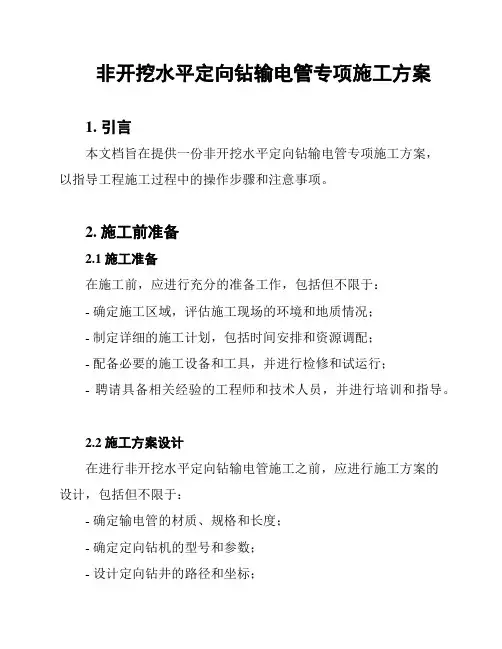 非开挖水平定向钻输电管专项施工方案

1. 引言

本文档旨在提供一份非开挖水平定向钻输电管专项施工方案，以指导工程施工过程中的操作步骤和注意事项。

2. 施工前准备

2.1 施工准备

在施工前，应进行充分的准备工作，包括但不限于：

- 确定施工区域，评估施工现场的环境和地质情况；

- 制定详细的施工计划，包括时间安排和资源调配；

- 配备必要的施工设备和工具，并进行检修和试运行；

- 聘请具备相关经验的工程师和技术人员，并进行培训和指导。

2.2 施工方案设计

在进行非开挖水平定向钻输电管施工之前，应进行施工方案的设计，包括但不限于：

- 确定输电管的材质、规格和长度；

- 确定定向钻机的型号和参数；

- 设计定向钻井的路径和坐标；